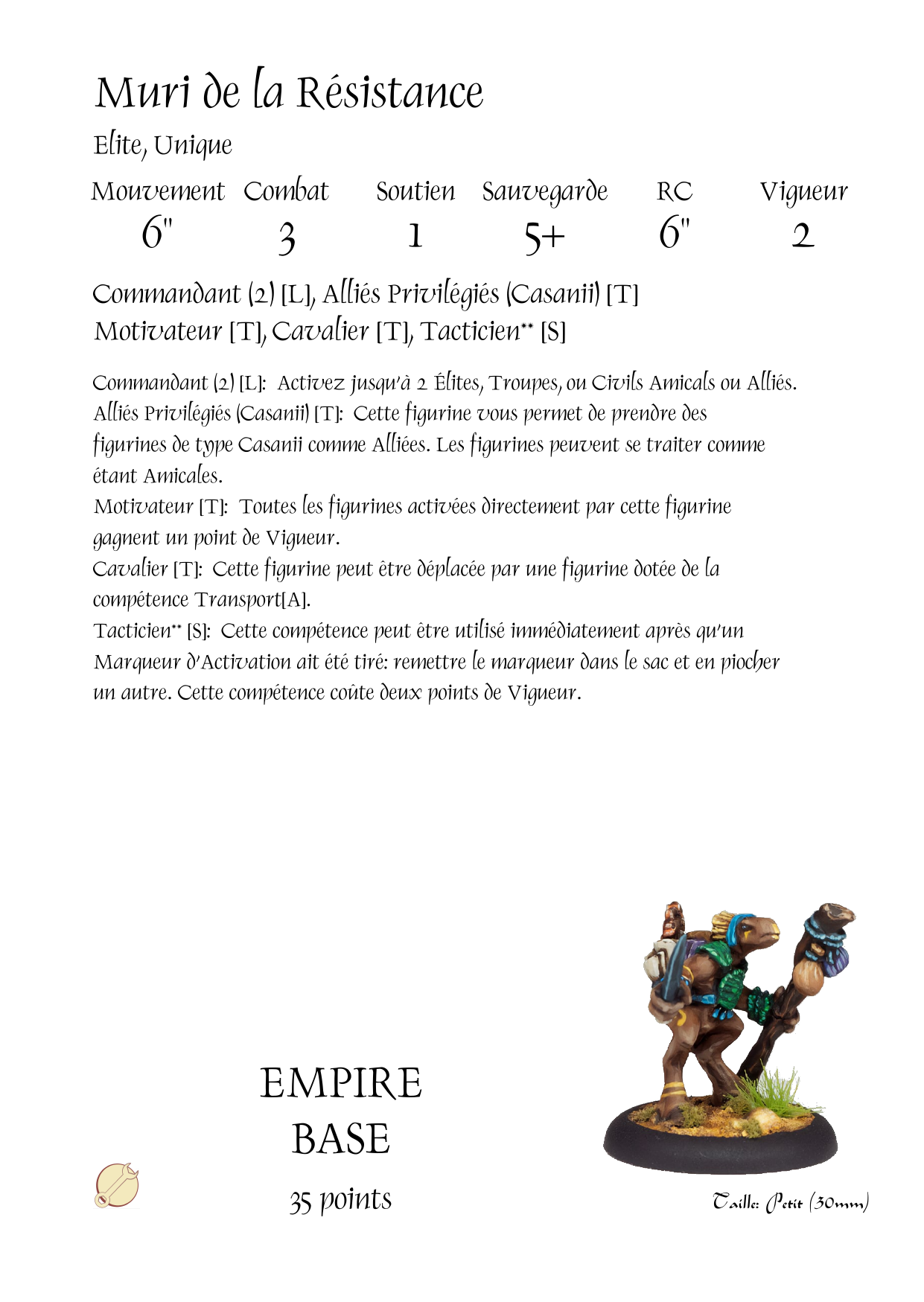 Muri de la Résistance

Elite, Unique

| Mouvement | Combat | Soutien | Sauvegarde | RC | Vigueur |
|---|---|---|---|---|---|
| 6" | 3 | 1 | 5+ | 6" | 2 |

Commandant (2) [L], Alliés Privilégiés (Casanii) [T]
Motivateur [T], Cavalier [T], Tacticien** [S]

Commandant (2) [L]: Activez jusqu'à 2 Élites, Troupes, ou Civils Amicals ou Alliés.
Alliés Privilégiés (Casanii) [T]: Cette figurine vous permet de prendre des figurines de type Casanii comme Alliées. Les figurines peuvent se traiter comme étant Amicales.
Motivateur [T]: Toutes les figurines activées directement par cette figurine gagnent un point de Vigueur.
Cavalier [T]: Cette figurine peut être déplacée par une figurine dotée de la compétence Transport[A].
Tacticien** [S]: Cette compétence peut être utilisé immédiatement après qu'un Marqueur d'Activation ait été tiré: remettre le marqueur dans le sac et en piocher un autre. Cette compétence coûte deux points de Vigueur.

EMPIRE
BASE
35 points

Taille: Petit (30mm)